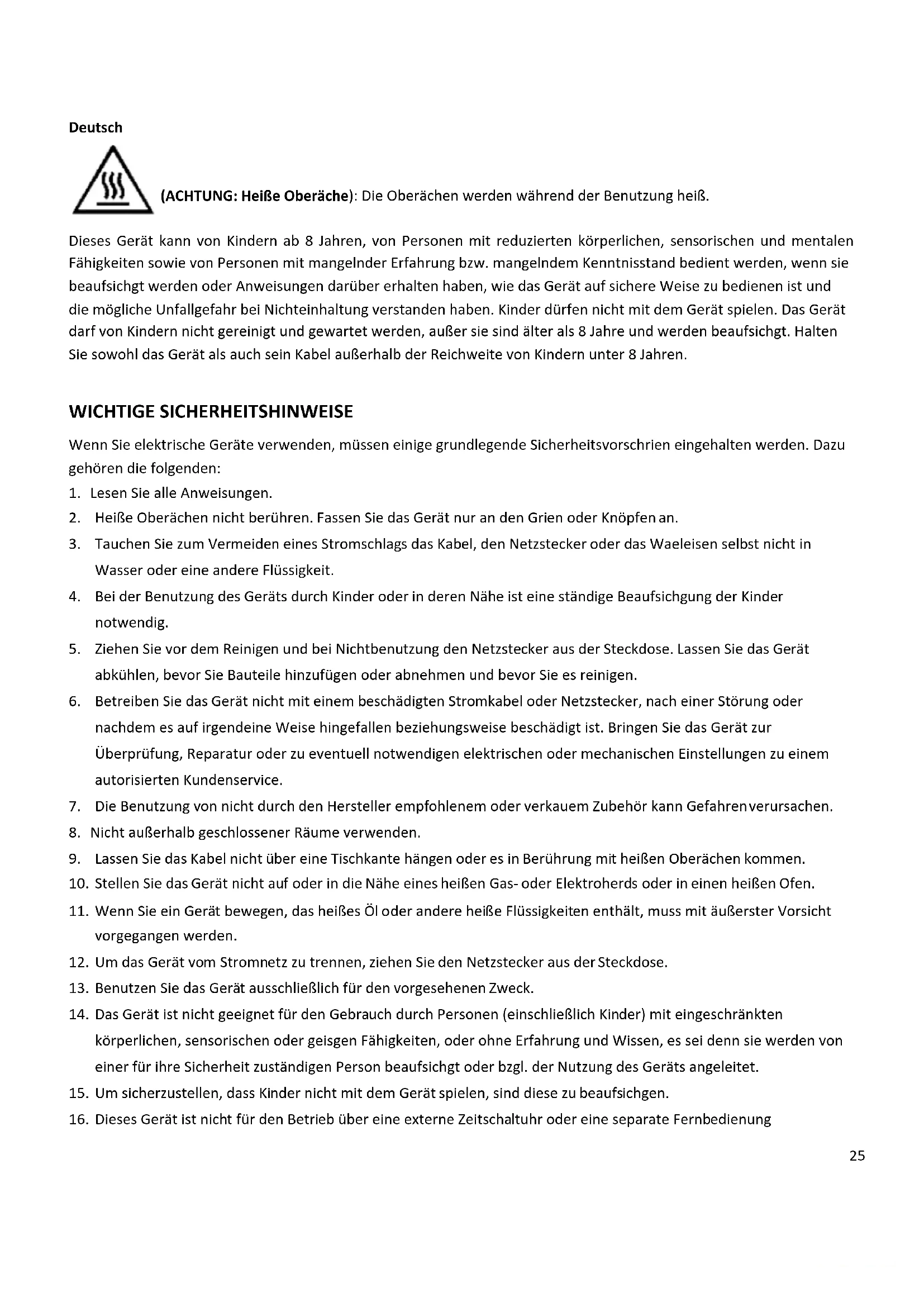 Deutsch

(ACHTUNG: Heiße Oberäche): Die Oberächen werden während der Benutzung heiß.

Dieses Gerät kann von Kindern ab 8 Jahren, von Personen mit reduzierten körperlichen, sensorischen und mentalen Fähigkeiten sowie von Personen mit mangelnder Erfahrung bzw. mangelndem Kenntnisstand bedient werden, wenn sie beaufsichgt werden oder Anweisungen darüber erhalten haben, wie das Gerät auf sichere Weise zu bedienen ist und die mögliche Unfallgefahr bei Nichteinhaltung verstanden haben. Kinder dürfen nicht mit dem Gerät spielen. Das Gerät darf von Kindern nicht gereinigt und gewartet werden, außer sie sind älter als 8 Jahre und werden beaufsichgt. Halten Sie sowohl das Gerät als auch sein Kabel außerhalb der Reichweite von Kindern unter 8 Jahren.

WICHTIGE SICHERHEITSHINWEISE

Wenn Sie elektrische Geräte verwenden, müssen einige grundlegende Sicherheitsvorschrien eingehalten werden. Dazu gehören die folgenden:

1. Lesen Sie alle Anweisungen.
2. Heiße Oberächen nicht berühren. Fassen Sie das Gerät nur an den Grien oder Knöpfen an.
3. Tauchen Sie zum Vermeiden eines Stromschlags das Kabel, den Netzstecker oder das Waeleisen selbst nicht in Wasser oder eine andere Flüssigkeit.
4. Bei der Benutzung des Geräts durch Kinder oder in deren Nähe ist eine ständige Beaufsichgung der Kinder notwendig.
5. Ziehen Sie vor dem Reinigen und bei Nichtbenutzung den Netzstecker aus der Steckdose. Lassen Sie das Gerät abkühlen, bevor Sie Bauteile hinzufügen oder abnehmen und bevor Sie es reinigen.
6. Betreiben Sie das Gerät nicht mit einem beschädigten Stromkabel oder Netzstecker, nach einer Störung oder nachdem es auf irgendeine Weise hingefallen beziehungsweise beschädigt ist. Bringen Sie das Gerät zur Überprüfung, Reparatur oder zu eventuell notwendigen elektrischen oder mechanischen Einstellungen zu einem autorisierten Kundenservice.
7. Die Benutzung von nicht durch den Hersteller empfohlenem oder verkauem Zubehör kann Gefahren verursachen.
8. Nicht außerhalb geschlossener Räume verwenden.
9. Lassen Sie das Kabel nicht über eine Tischkante hängen oder es in Berührung mit heißen Oberächen kommen.
10. Stellen Sie das Gerät nicht auf oder in die Nähe eines heißen Gas- oder Elektroherds oder in einen heißen Ofen.
11. Wenn Sie ein Gerät bewegen, das heißes Öl oder andere heiße Flüssigkeiten enthält, muss mit äußerster Vorsicht vorgegangen werden.
12. Um das Gerät vom Stromnetz zu trennen, ziehen Sie den Netzstecker aus der Steckdose.
13. Benutzen Sie das Gerät ausschließlich für den vorgesehenen Zweck.
14. Das Gerät ist nicht geeignet für den Gebrauch durch Personen (einschließlich Kinder) mit eingeschränkten körperlichen, sensorischen oder geisgen Fähigkeiten, oder ohne Erfahrung und Wissen, es sei denn sie werden von einer für ihre Sicherheit zuständigen Person beaufsichgt oder bzgl. der Nutzung des Geräts angeleitet.
15. Um sicherzustellen, dass Kinder nicht mit dem Gerät spielen, sind diese zu beaufsichgen.
16. Dieses Gerät ist nicht für den Betrieb über eine externe Zeitschaltuhr oder eine separate Fernbedienung

25